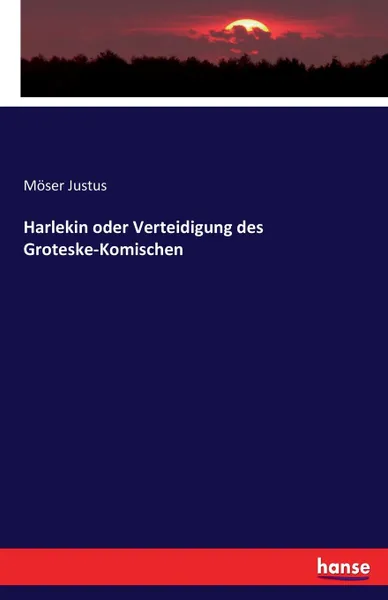 Möser Justus

Harlekin oder Verteidigung des Groteske-Komischen

hanse